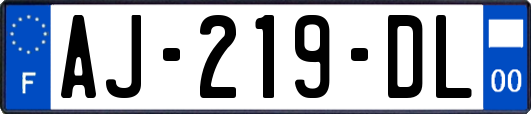 F

AJ-219-DL

00